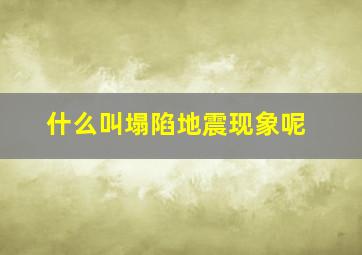 什么叫塌陷地震现象呢